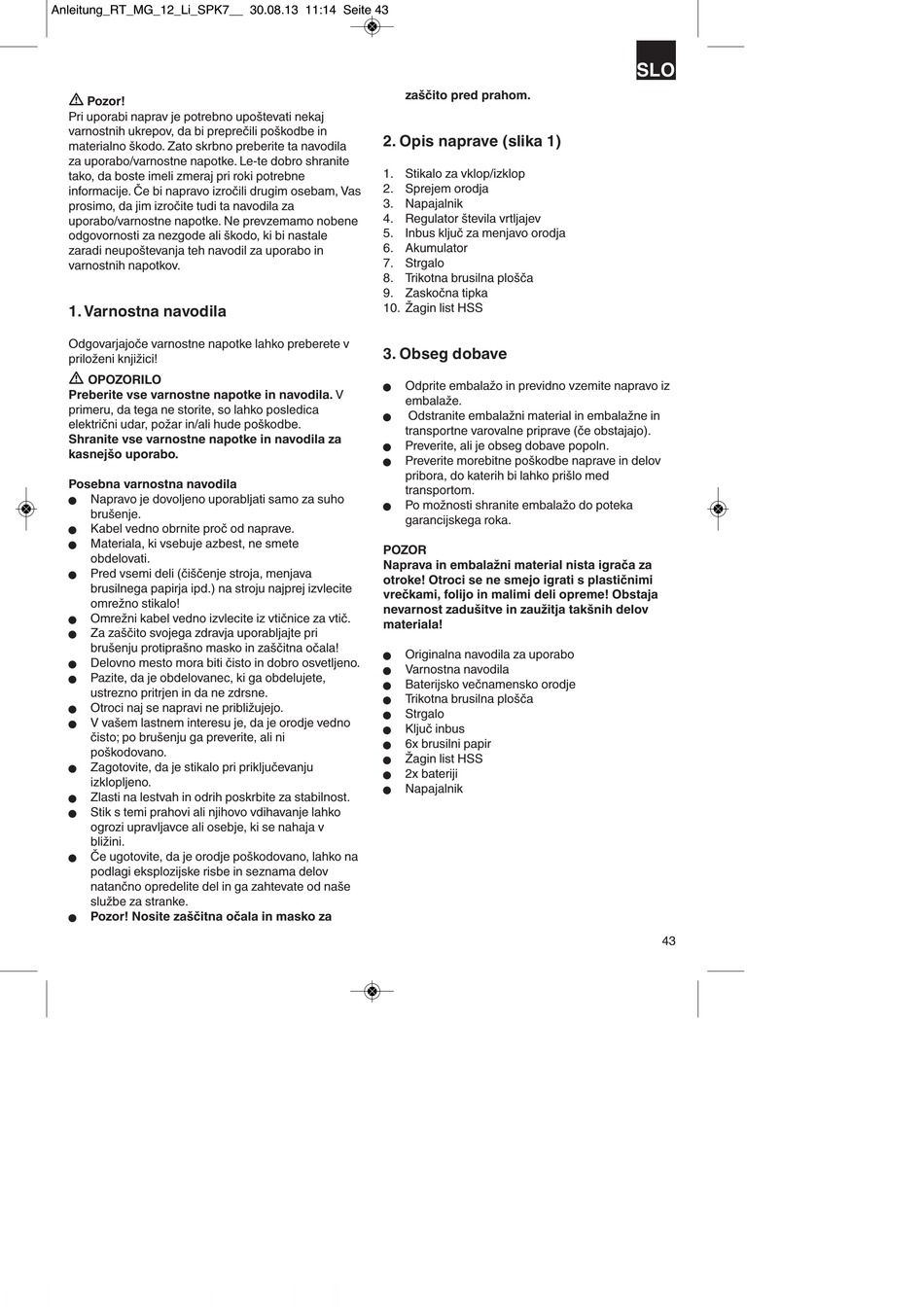 Anleitung_RT_MG_12_Li_SPK7__ 30.08.13 11:14 Seite 43

SLO

⚠ Pozor!
Pri uporabi naprav je potrebno upoštevati nekaj varnostnih ukrepov, da bi preprečili poškodbe in materialno škodo. Zato skrbno preberite ta navodila za uporabo/varnostne napotke. Le-te dobro shranite tako, da boste imeli zmeraj pri roki potrebne informacije. Če bi napravo izročili drugim osebam, Vas prosimo, da jim izročite tudi ta navodila za uporabo/varnostne napotke. Ne prevzemamo nobene odgovornosti za nezgode ali škodo, ki bi nastale zaradi neupoštevanja teh navodil za uporabo in varnostnih napotkov.

1. Varnostna navodila

Odgovarjajoče varnostne napotke lahko preberete v priloženi knjižici!

⚠ OPOZORILO
Preberite vse varnostne napotke in navodila. V primeru, da tega ne storite, so lahko posledica električni udar, požar in/ali hude poškodbe.
Shranite vse varnostne napotke in navodila za kasnejšo uporabo.

Posebna varnostna navodila
● Napravo je dovoljeno uporabljati samo za suho brušenje.
● Kabel vedno obrnite proč od naprave.
● Materiala, ki vsebuje azbest, ne smete obdelovati.
● Pred vsemi deli (čiščenje stroja, menjava brusilnega papirja ipd.) na stroju najprej izvlecite omrežno stikalo!
● Omrežni kabel vedno izvlecite iz vtičnice za vtič.
● Za zaščito svojega zdravja uporabljajte pri brušenju protiprašno masko in zaščitna očala!
● Delovno mesto mora biti čisto in dobro osvetljeno.
● Pazite, da je obdelovanec, ki ga obdelujete, ustrezno pritrjen in da ne zdrsne.
● Otroci naj se napravi ne približujejo.
● V vašem lastnem interesu je, da je orodje vedno čisto; po brušenju ga preverite, ali ni poškodovano.
● Zagotovite, da je stikalo pri priključevanju izklopljeno.
● Zlasti na lestvah in odrih poskrbite za stabilnost.
● Stik s temi prahovi ali njihovo vdihavanje lahko ogrozi upravljavce ali osebje, ki se nahaja v bližini.
● Če ugotovite, da je orodje poškodovano, lahko na podlagi eksplozijske risbe in seznama delov natančno opredelite del in ga zahtevate od naše službe za stranke.
● Pozor! Nosite zaščitna očala in masko za zaščito pred prahom.

2. Opis naprave (slika 1)

1. Stikalo za vklop/izklop
2. Sprejem orodja
3. Napajalnik
4. Regulator števila vrtljajev
5. Inbus ključ za menjavo orodja
6. Akumulator
7. Strgalo
8. Trikotna brusilna plošča
9. Zaskočna tipka
10. Žagin list HSS

3. Obseg dobave

● Odprite embalažo in previdno vzemite napravo iz embalaže.
● Odstranite embalažni material in embalažne in transportne varovalne priprave (če obstajajo).
● Preverite, ali je obseg dobave popoln.
● Preverite morebitne poškodbe naprave in delov pribora, do katerih bi lahko prišlo med transportom.
● Po možnosti shranite embalažo do poteka garancijskega roka.

POZOR
Naprava in embalažni material nista igrača za otroke! Otroci se ne smejo igrati s plastičnimi vrečkami, folijo in malimi deli opreme! Obstaja nevarnost zadušitve in zaužitja takšnih delov materiala!

● Originalna navodila za uporabo
● Varnostna navodila
● Baterijsko večnamensko orodje
● Trikotna brusilna plošča
● Strgalo
● Ključ inbus
● 6x brusilni papir
● Žagin list HSS
● 2x bateriji
● Napajalnik

43